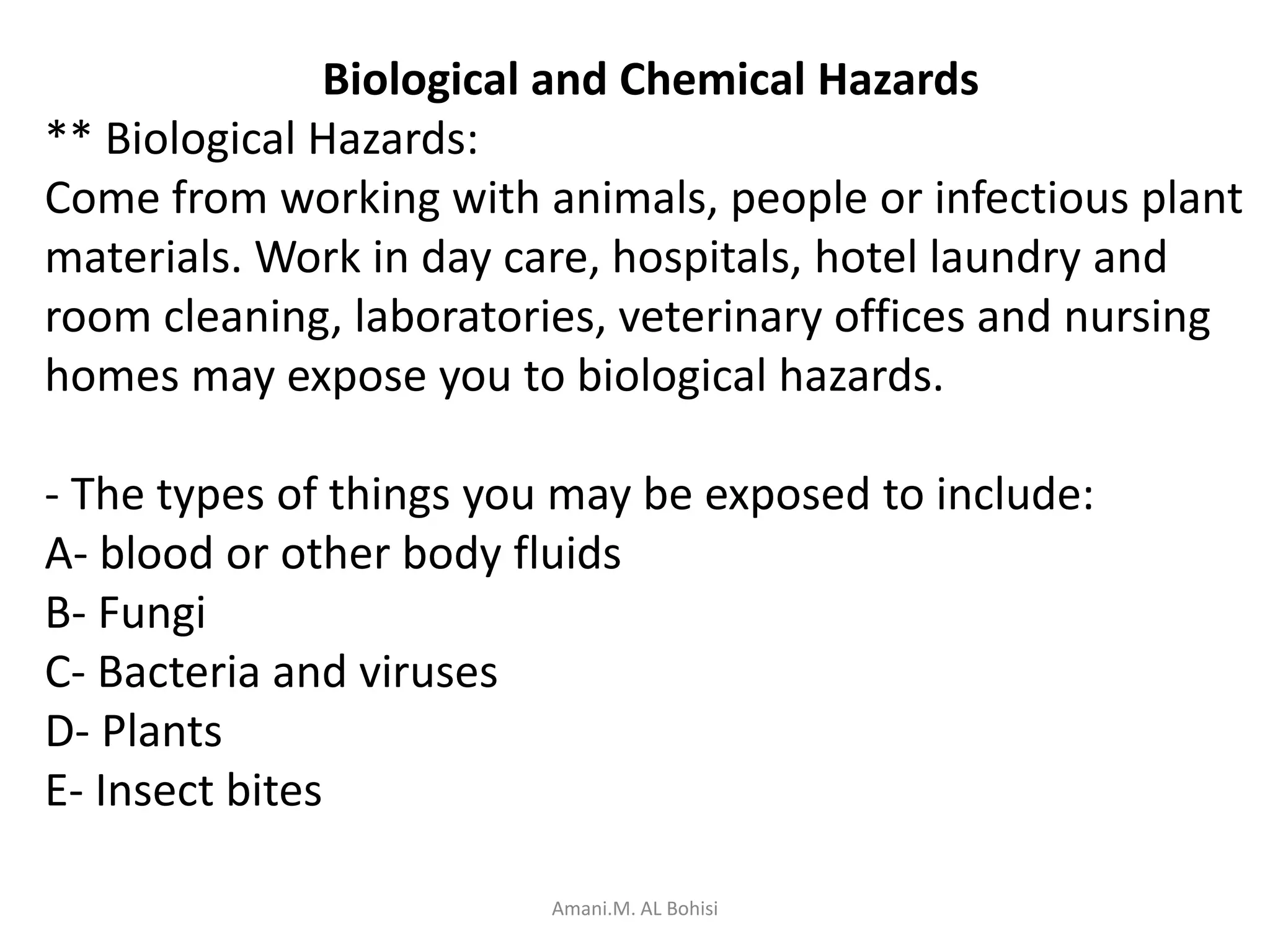 Biological and Chemical Hazards
** Biological Hazards:
Come from working with animals, people or infectious plant materials. Work in day care, hospitals, hotel laundry and room cleaning, laboratories, veterinary offices and nursing homes may expose you to biological hazards.

- The types of things you may be exposed to include:
A- blood or other body fluids
B- Fungi
C- Bacteria and viruses
D- Plants
E- Insect bites

Amani.M. AL Bohisi